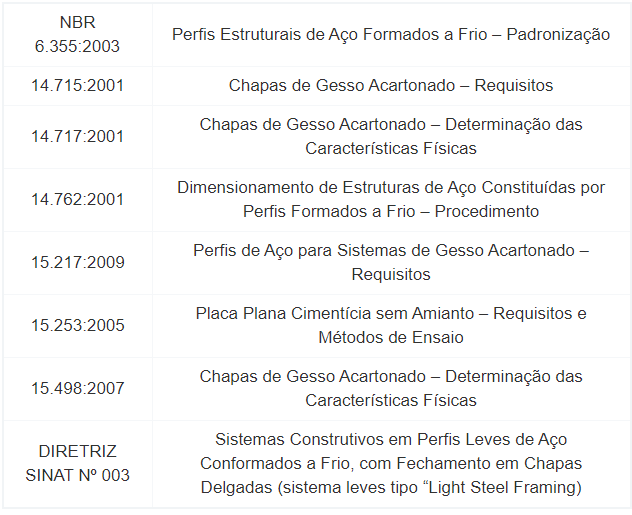 | NBR 6.355:2003 | Perfis Estruturais de Aço Formados a Frio – Padronização |
|---|---|
| 14.715:2001 | Chapas de Gesso Acartonado – Requisitos |
| 14.717:2001 | Chapas de Gesso Acartonado – Determinação das Características Físicas |
| 14.762:2001 | Dimensionamento de Estruturas de Aço Constituídas por Perfis Formados a Frio – Procedimento |
| 15.217:2009 | Perfis de Aço para Sistemas de Gesso Acartonado – Requisitos |
| 15.253:2005 | Placa Plana Cimentícia sem Amianto – Requisitos e Métodos de Ensaio |
| 15.498:2007 | Chapas de Gesso Acartonado – Determinação das Características Físicas |
| DIRETRIZ SINAT Nº 003 | Sistemas Construtivos em Perfis Leves de Aço Conformados a Frio, com Fechamento em Chapas Delgadas (sistema leves tipo “Light Steel Framing) |